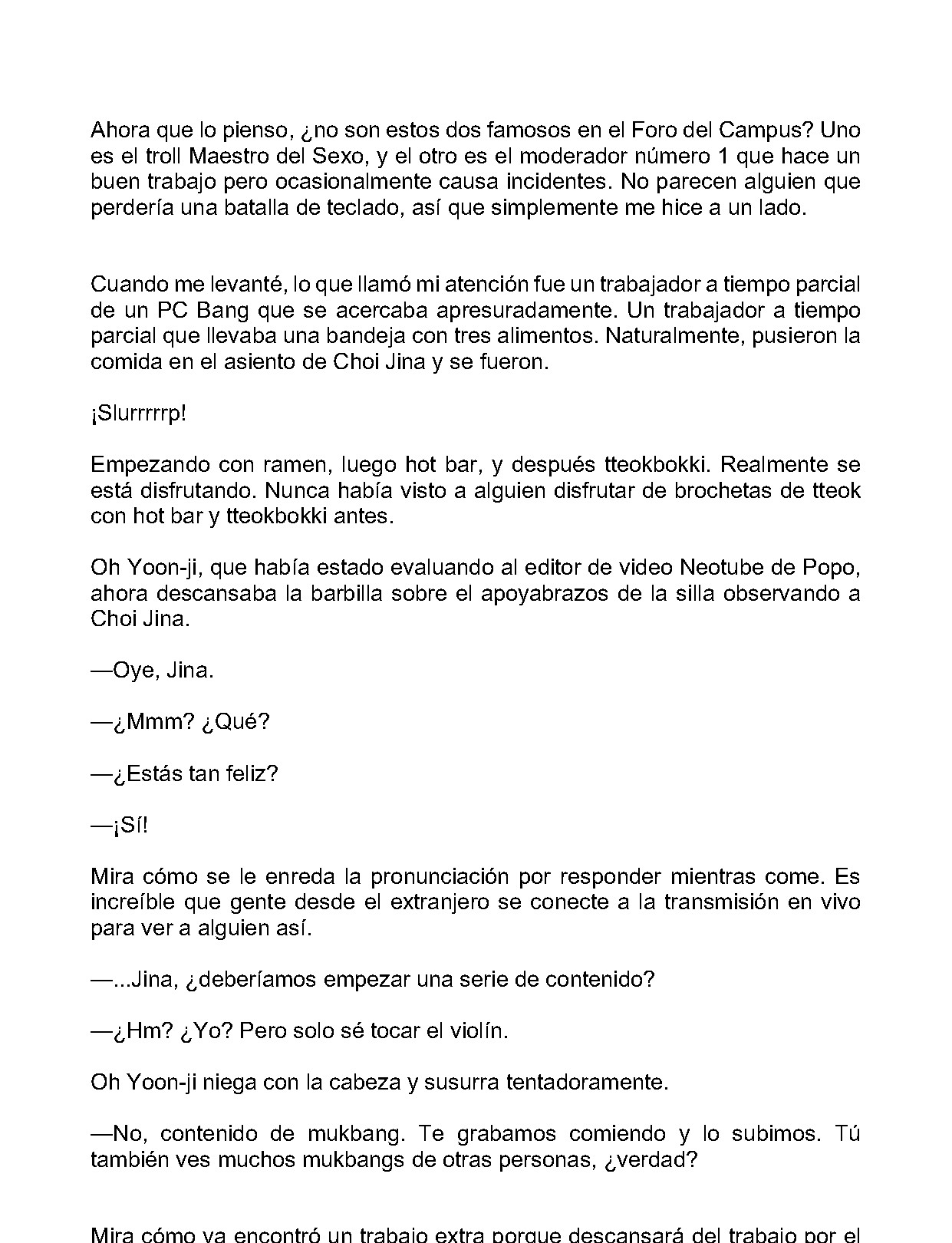 Ahora que lo pienso, ¿no son estos dos famosos en el Foro del Campus? Uno es el troll Maestro del Sexo, y el otro es el moderador número 1 que hace un buen trabajo pero ocasionalmente causa incidentes. No parecen alguien que perdería una batalla de teclado, así que simplemente me hice a un lado.

Cuando me levanté, lo que llamó mi atención fue un trabajador a tiempo parcial de un PC Bang que se acercaba apresuradamente. Un trabajador a tiempo parcial que llevaba una bandeja con tres alimentos. Naturalmente, pusieron la comida en el asiento de Choi Jina y se fueron.

¡Slurrrrrp!

Empezando con ramen, luego hot bar, y después tteokbokki. Realmente se está disfrutando. Nunca había visto a alguien disfrutar de brochetas de tteok con hot bar y tteokbokki antes.

Oh Yoon-ji, que había estado evaluando al editor de video Neotube de Popo, ahora descansaba la barbilla sobre el apoyabrazos de la silla observando a Choi Jina.

—Oye, Jina.

—¿Mmm? ¿Qué?

—¿Estás tan feliz?

—¡Sí!

Mira cómo se le enreda la pronunciación por responder mientras come. Es increíble que gente desde el extranjero se conecte a la transmisión en vivo para ver a alguien así.

—...Jina, ¿deberíamos empezar una serie de contenido?

—¿Hm? ¿Yo? Pero solo sé tocar el violín.

Oh Yoon-ji niega con la cabeza y susurra tentadoramente.

—No, contenido de mukbang. Te grabamos comiendo y lo subimos. Tú también ves muchos mukbangs de otras personas, ¿verdad?

Mira cómo ya encontró un trabajo extra porque descansará del trabajo por el